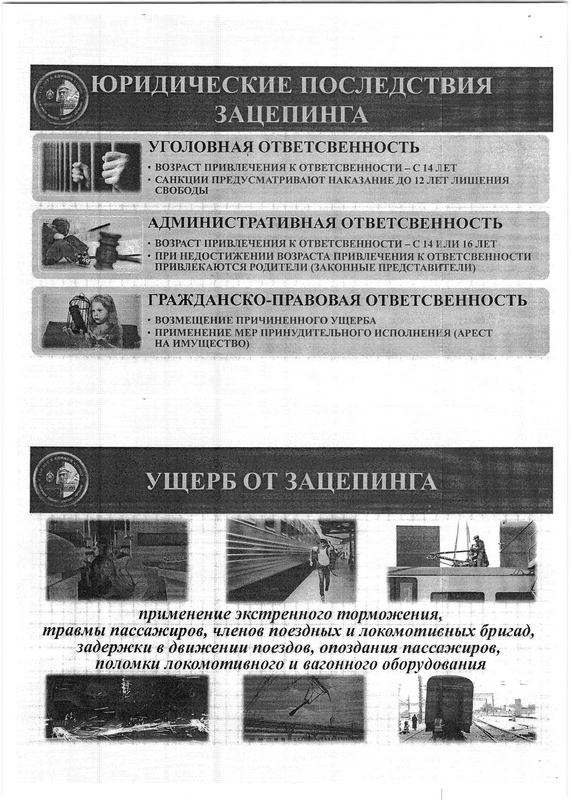 ЮРИДИЧЕСКИЕ ПОСЛЕДСТВИЯ ЗАЦЕПИНГА

УГОЛОВНАЯ ОТВЕТСВЕННОСТЬ
• ВОЗРАСТ ПРИВЛЕЧЕНИЯ К ОТВЕТСВЕННОСТИ – С 14 ЛЕТ
• САНКЦИИ ПРЕДУСМАТРИВАЮТ НАКАЗАНИЕ ДО 12 ЛЕТ ЛИШЕНИЯ СВОБОДЫ

АДМИНИСТРАТИВНАЯ ОТВЕТСВЕННОСТЬ
• ВОЗРАСТ ПРИВЛЕЧЕНИЯ К ОТВЕТСВЕННОСТИ – С 14 ИЛИ 16 ЛЕТ
• ПРИ НЕДОСТИЖЕНИИ ВОЗРАСТА ПРИВЛЕЧЕНИЯ К ОТВЕТСВЕННОСТИ ПРИВЛЕКАЮТСЯ РОДИТЕЛИ (ЗАКОННЫЕ ПРЕДСТАВИТЕЛИ)

ГРАЖДАНСКО-ПРАВОВАЯ ОТВЕТСВЕННОСТЬ
• ВОЗМЕЩЕНИЕ ПРИЧИНЕННОГО УЩЕРБА
• ПРИМЕНЕНИЕ МЕР ПРИНУДИТЕЛЬНОГО ИСПОЛНЕНИЯ (АРЕСТ НА ИМУЩЕСТВО)

УЩЕРБ ОТ ЗАЦЕПИНГА

применение экстренного торможения, травмы пассажиров, членов поездных и локомотивных бригад, задержки в движении поездов, опоздания пассажиров, поломки локомотивного и вагонного оборудования